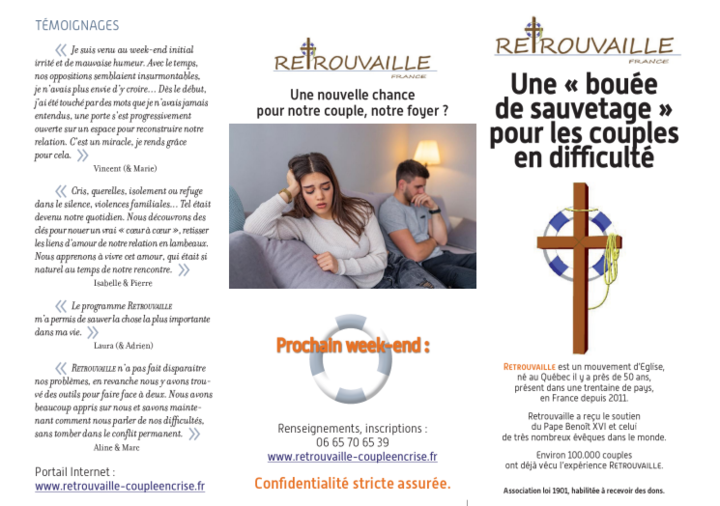 TÉMOIGNAGES

« Je suis venu au week-end initial irrité et de mauvaise humeur. Avec le temps, nos oppositions semblaient insurmontables, je n'avais plus envie d'y croire… Dès le début, j'ai été touché par des mots que je n'avais jamais entendus, une porte s'est progressivement ouverte sur un espace pour reconstruire notre relation. C'est un miracle, je rends grâce pour cela. »

Vincent (& Marie)

« Cris, querelles, isolement ou refuge dans le silence, violences familiales… Tel était devenu notre quotidien. Nous découvrons des clés pour nouer un vrai « cœur à cœur », retisser les liens d'amour de notre relation en lambeaux. Nous apprenons à vivre cet amour, qui était si naturel au temps de notre rencontre. »

Isabelle & Pierre

« Le programme RETROUVAILLE m'a permis de sauver la chose la plus importante dans ma vie. »

Laura (& Adrien)

« RETROUVAILLE n'a pas fait disparaître nos problèmes, en revanche nous y avons trouvé des outils pour faire face à deux. Nous avons beaucoup appris sur nous et savons maintenant comment nous parler de nos difficultés, sans tomber dans le conflit permanent. »

Aline & Marc

Portail Internet :
www.retrouvaille-coupleencrise.fr

RETROUVAILLE
FRANCE

Une nouvelle chance pour notre couple, notre foyer ?

Prochain week-end :

Renseignements, inscriptions :
06 65 70 65 39
www.retrouvaille-coupleencrise.fr

Confidentialité stricte assurée.

RETROUVAILLE
FRANCE

Une « bouée de sauvetage » pour les couples en difficulté

RETROUVAILLE est un mouvement d'Eglise, né au Québec il y a près de 50 ans, présent dans une trentaine de pays, en France depuis 2011.

Retrouvaille a reçu le soutien du Pape Benoît XVI et celui de très nombreux évêques dans le monde.

Environ 100.000 couples ont déjà vécu l'expérience RETROUVAILLE.

Association loi 1901, habilitée à recevoir des dons.